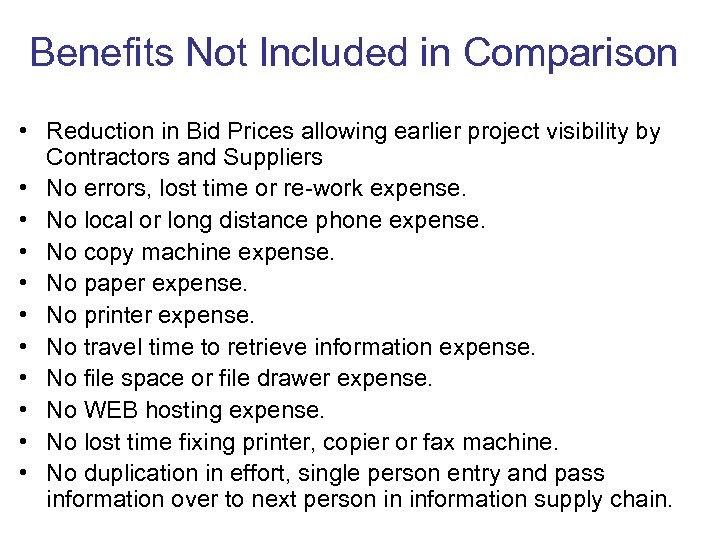 Benefits Not Included in Comparison

• Reduction in Bid Prices allowing earlier project visibility by Contractors and Suppliers
• No errors, lost time or re-work expense.
• No local or long distance phone expense.
• No copy machine expense.
• No paper expense.
• No printer expense.
• No travel time to retrieve information expense.
• No file space or file drawer expense.
• No WEB hosting expense.
• No lost time fixing printer, copier or fax machine.
• No duplication in effort, single person entry and pass information over to next person in information supply chain.